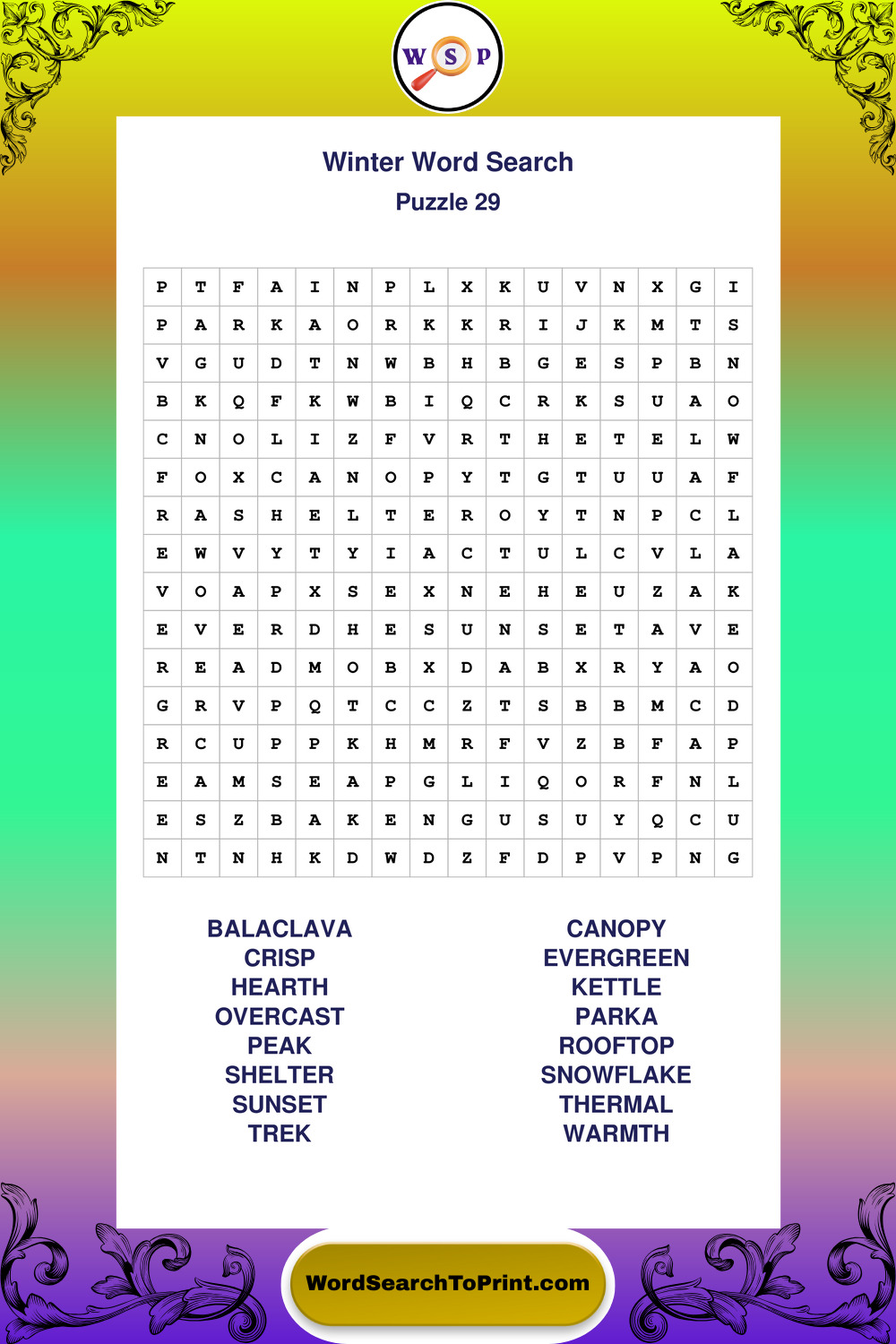 W S P

Winter Word Search
Puzzle 29

| P | T | F | A | I | N | P | L | X | K | U | V | N | X | G | I |
|---|---|---|---|---|---|---|---|---|---|---|---|---|---|---|---|
| P | A | R | K | A | O | R | K | K | R | I | J | K | M | T | S |
| V | G | U | D | T | N | W | B | H | B | G | E | S | P | B | N |
| B | K | Q | F | K | W | B | I | Q | C | R | K | S | U | A | O |
| C | N | O | L | I | Z | F | V | R | T | H | E | T | E | L | W |
| F | O | X | C | A | N | O | P | Y | T | G | T | U | U | A | F |
| R | A | S | H | E | L | T | E | R | O | Y | T | N | P | C | L |
| E | W | V | Y | T | Y | I | A | C | T | U | L | C | V | L | A |
| V | O | A | P | X | S | E | X | N | E | H | E | U | Z | A | K |
| E | V | E | R | D | H | E | S | U | N | S | E | T | A | V | E |
| R | E | A | D | M | O | B | X | D | A | B | X | R | Y | A | O |
| G | R | V | P | Q | T | C | C | Z | T | S | B | B | M | C | D |
| R | C | U | P | P | K | H | M | R | F | V | Z | B | F | A | P |
| E | A | M | S | E | A | P | G | L | I | Q | O | R | F | N | L |
| E | S | Z | B | A | K | E | N | G | U | S | U | Y | Q | C | U |
| N | T | N | H | K | D | W | D | Z | F | D | P | V | P | N | G |

BALACLAVA
CRISP
HEARTH
OVERCAST
PEAK
SHELTER
SUNSET
TREK

CANOPY
EVERGREEN
KETTLE
PARKA
ROOFTOP
SNOWFLAKE
THERMAL
WARMTH

WordSearchToPrint.com